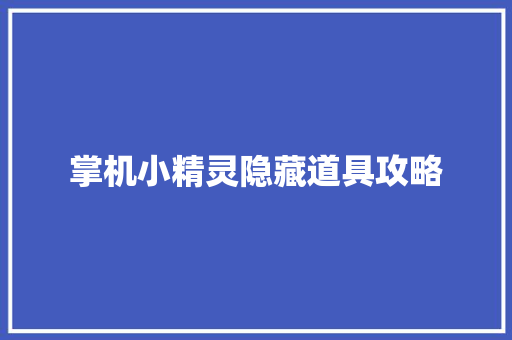 掌机小精灵隐藏道具攻略